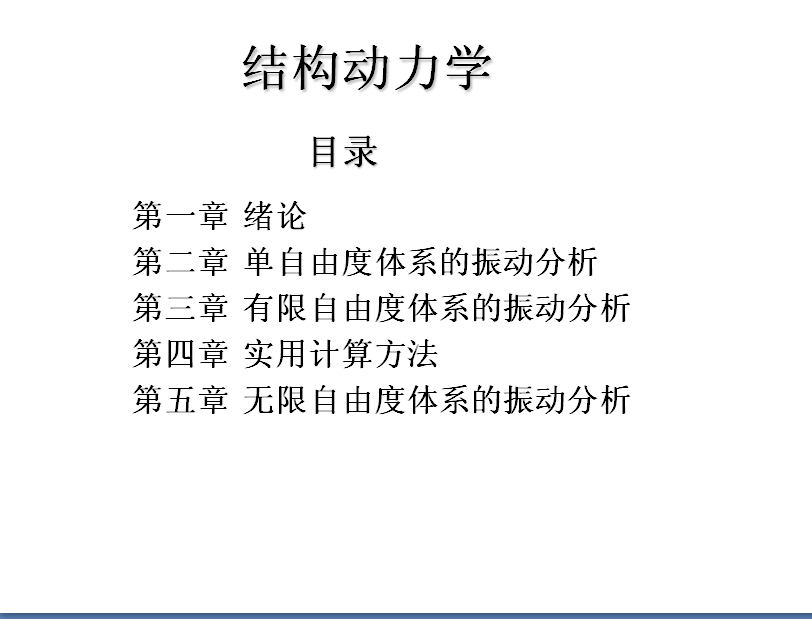 结构动力学

目录

第一章 绪论
第二章 单自由度体系的振动分析
第三章 有限自由度体系的振动分析
第四章 实用计算方法
第五章 无限自由度体系的振动分析